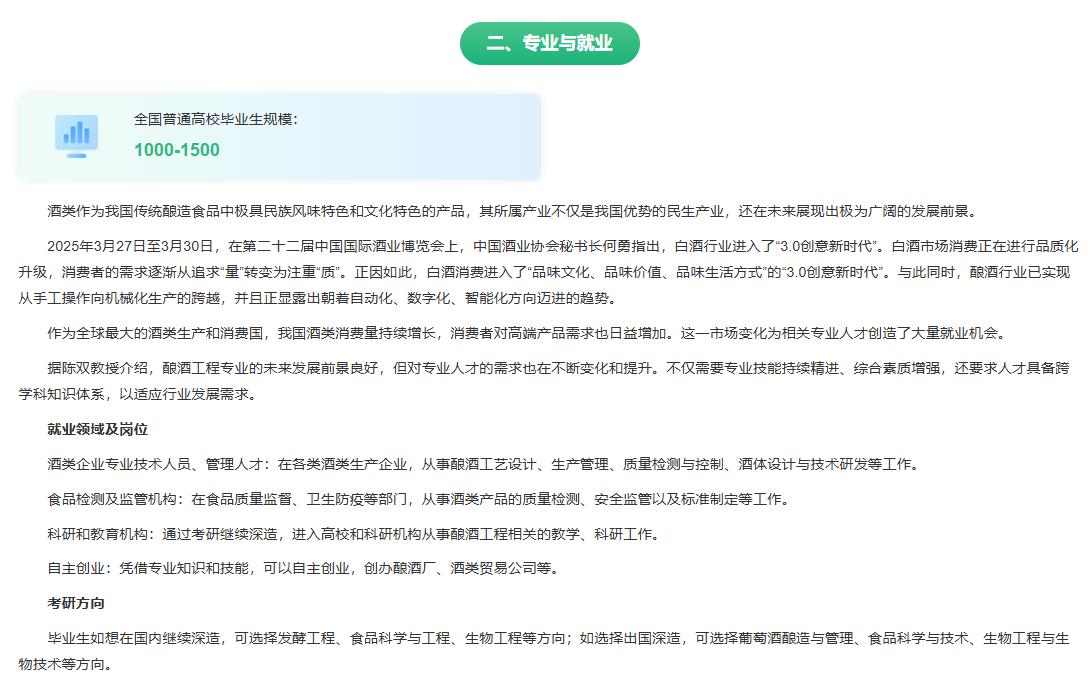 二、专业与就业

全国普通高校毕业生规模:
1000-1500

酒类作为我国传统酿造食品中极具民族风味特色和文化特色的产品，其所属产业不仅是我国优势的民生产业，还在未来展现出极为广阔的发展前景。

2025年3月27日至3月30日，在第二十二届中国国际酒业博览会上，中国酒业协会秘书长何勇指出，白酒行业进入了“3.0创意新时代”。白酒市场消费正在进行品质化升级，消费者的需求逐渐从追求“量”转变为注重“质”。正因如此，白酒消费进入了“品味文化、品味价值、品味生活方式”的“3.0创意新时代”。与此同时，酿酒行业已实现从手工操作向机械化生产的跨越，并且正显露出朝着自动化、数字化、智能化方向迈进的趋势。

作为全球最大的酒类生产和消费国，我国酒类消费量持续增长，消费者对高端产品需求也日益增加。这一市场变化为相关专业人才创造了大量就业机会。

据陈双教授介绍，酿酒工程专业的未来发展前景良好，但对专业人才的需求也在不断变化和提升。不仅需要专业技能持续精进、综合素质增强，还要求人才具备跨学科知识体系，以适应行业发展需求。

就业领域及岗位

酒类企业专业技术人员、管理人才：在各类酒类生产企业，从事酿酒工艺设计、生产管理、质量检测与控制、酒体设计与技术研发等工作。

食品检测及监管机构：在食品质量监督、卫生防疫等部门，从事酒类产品的质量检测、安全监管以及标准制定等工作。

科研和教育机构：通过考研继续深造，进入高校和科研机构从事酿酒工程相关的教学、科研工作。

自主创业：凭借专业知识和技能，可以自主创业，创办酿酒厂、酒类贸易公司等。

考研方向

毕业生如想在国内继续深造，可选择发酵工程、食品科学与工程、生物工程等方向；如选择出国深造，可选择葡萄酒酿造与管理、食品科学与技术、生物工程与生物技术等方向。